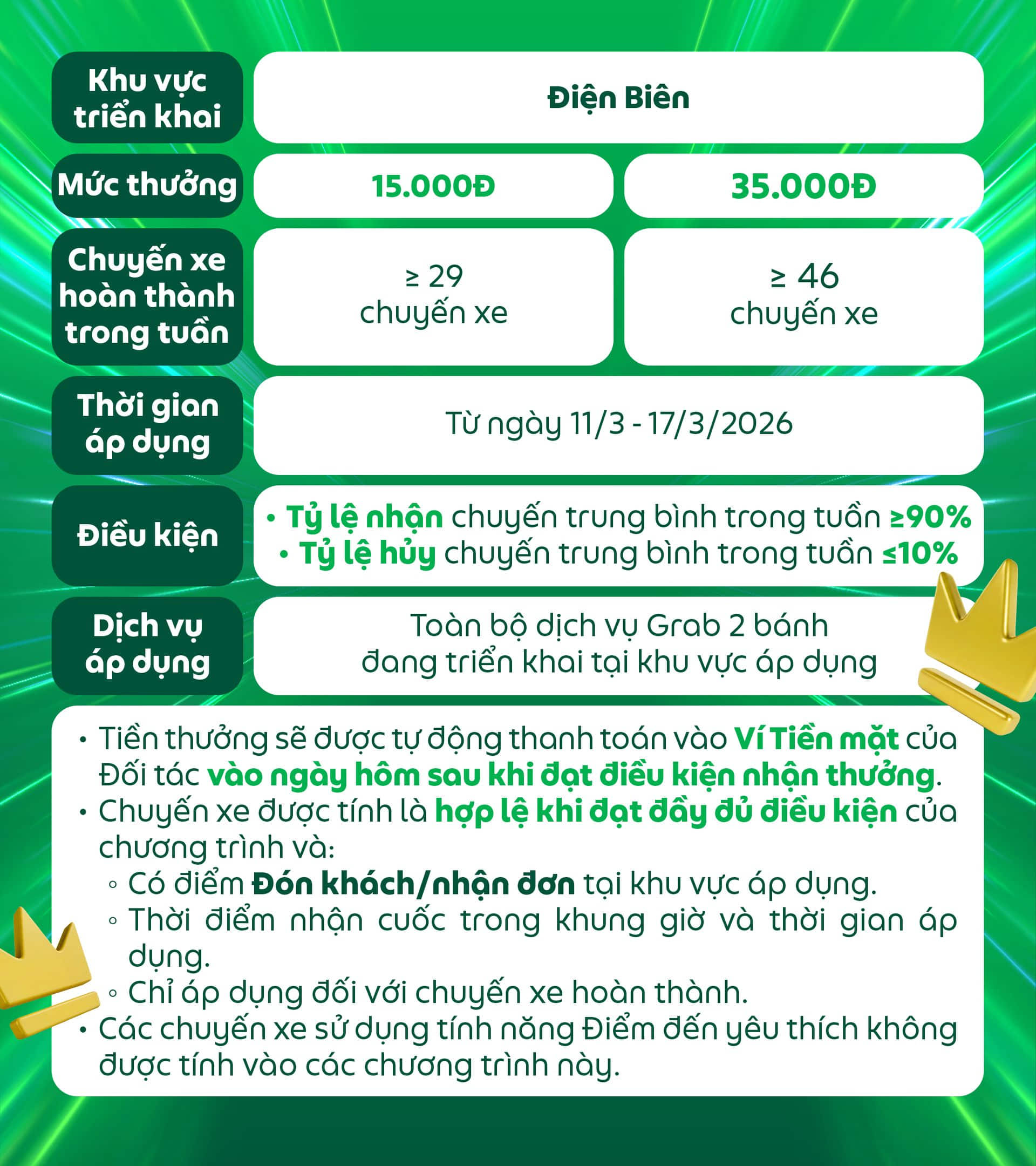 | Khu vực triển khai | Điện Biên | |
|---|---|---|
| Mức thưởng | 15.000Đ | 35.000Đ |
| Chuyến xe hoàn thành trong tuần | ≥ 29 chuyến xe | ≥ 46 chuyến xe |
| Thời gian áp dụng | Từ ngày 11/3 - 17/3/2026 | |
| Điều kiện | • Tỷ lệ nhận chuyến trung bình trong tuần ≥90% • Tỷ lệ hủy chuyến trung bình trong tuần ≤10% | |
| Dịch vụ áp dụng | Toàn bộ dịch vụ Grab 2 bánh đang triển khai tại khu vực áp dụng | |

• Tiền thưởng sẽ được tự động thanh toán vào Ví Tiền mặt của Đối tác vào ngày hôm sau khi đạt điều kiện nhận thưởng.
• Chuyến xe được tính là hợp lệ khi đạt đầy đủ điều kiện của chương trình và:
◦ Có điểm Đón khách/nhận đơn tại khu vực áp dụng.
◦ Thời điểm nhận cuốc trong khung giờ và thời gian áp dụng.
◦ Chỉ áp dụng đối với chuyến xe hoàn thành.
• Các chuyến xe sử dụng tính năng Điểm đến yêu thích không được tính vào các chương trình này.